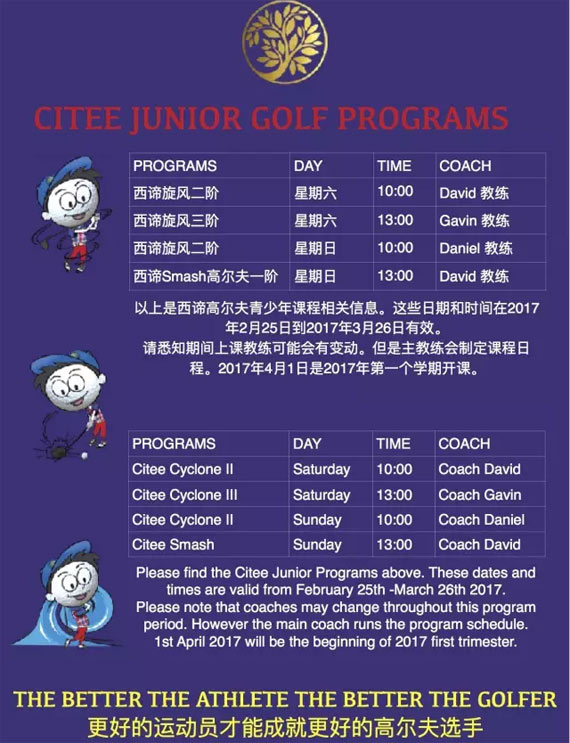 CITEE JUNIOR GOLF PROGRAMS

| PROGRAMS | DAY | TIME | COACH |
|---|---|---|---|
| 西谛旋风二阶 | 星期六 | 10:00 | David 教练 |
| 西谛旋风三阶 | 星期六 | 13:00 | Gavin 教练 |
| 西谛旋风二阶 | 星期日 | 10:00 | Daniel 教练 |
| 西谛Smash高尔夫一阶 | 星期日 | 13:00 | David 教练 |

以上是西谛高尔夫青少年课程相关信息。这些日期和时间在2017年2月25日到2017年3月26日有效。
请悉知期间上课教练可能会有变动。但是主教练会制定课程日程。2017年4月1日是2017年第一个学期开课。

| PROGRAMS | DAY | TIME | COACH |
|---|---|---|---|
| Citee Cyclone II | Saturday | 10:00 | Coach David |
| Citee Cyclone III | Saturday | 13:00 | Coach Gavin |
| Citee Cyclone II | Sunday | 10:00 | Coach Daniel |
| Citee Smash | Sunday | 13:00 | Coach David |

Please find the Citee Junior Programs above. These dates and times are valid from February 25th -March 26th 2017.
Please note that coaches may change throughout this program period. However the main coach runs the program schedule.
1st April 2017 will be the beginning of 2017 first trimester.

THE BETTER THE ATHLETE THE BETTER THE GOLFER
更好的运动员才能成就更好的高尔夫选手